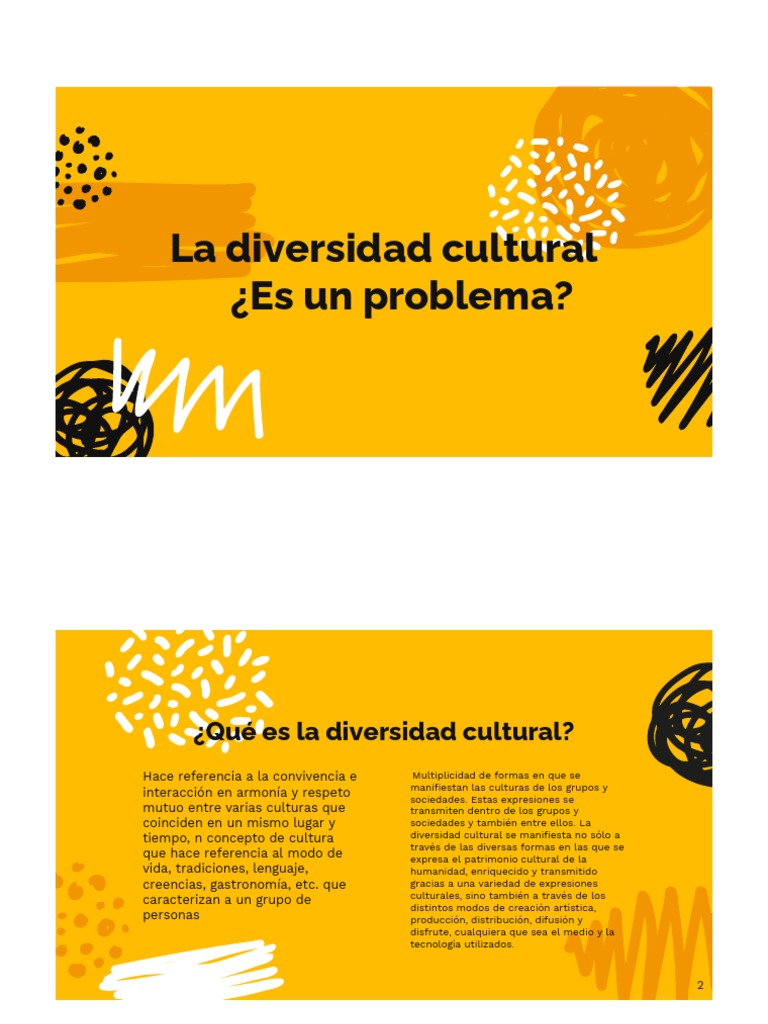 La diversidad cultural
¿Es un problema?

¿Qué es la diversidad cultural?

Hace referencia a la convivencia e interacción en armonía y respeto mutuo entre varias culturas que coinciden en un mismo lugar y tiempo, n concepto de cultura que hace referencia al modo de vida, tradiciones, lenguaje, creencias, gastronomía, etc. que caracterizan a un grupo de personas

Multiplicidad de formas en que se manifiestan las culturas de los grupos y sociedades. Estas expresiones se transmiten dentro de los grupos y sociedades y también entre ellos. La diversidad cultural se manifiesta no sólo a través de las diversas formas en las que se expresa el patrimonio cultural de la humanidad, enriquecido y transmitido gracias a una variedad de expresiones culturales, sino también a través de los distintos modos de creación artística, producción, distribución, difusión y disfrute, cualquiera que sea el medio y la tecnología utilizados.

2